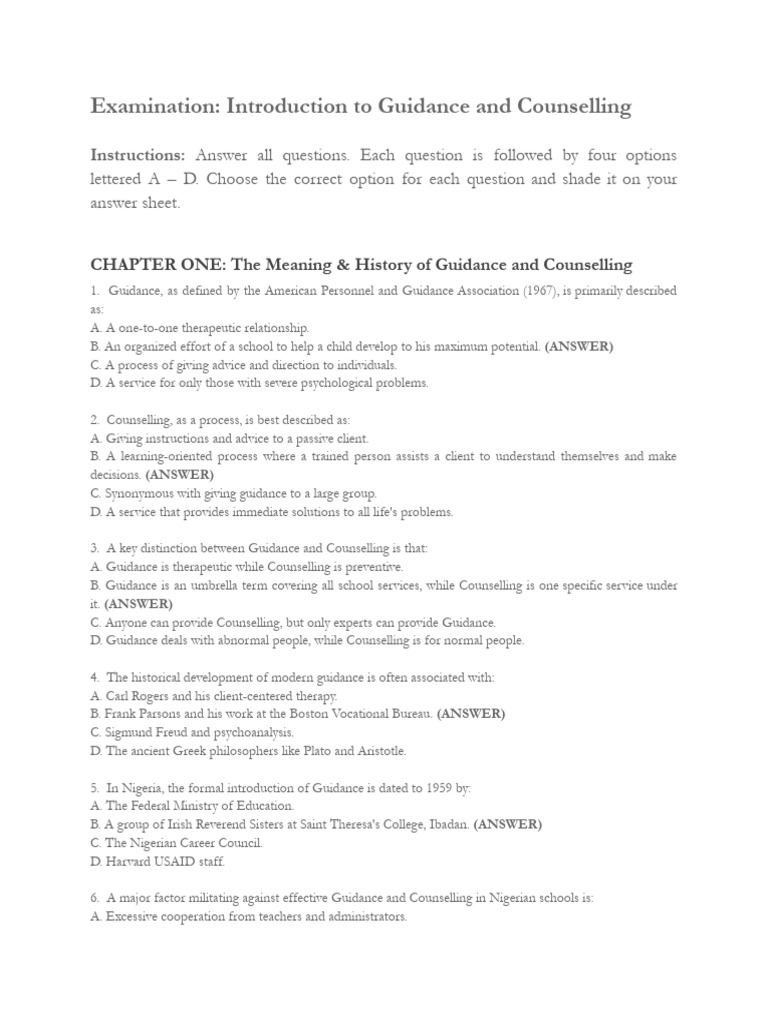 Examination: Introduction to Guidance and Counselling

Instructions: Answer all questions. Each question is followed by four options lettered A – D. Choose the correct option for each question and shade it on your answer sheet.

CHAPTER ONE: The Meaning & History of Guidance and Counselling

1. Guidance, as defined by the American Personnel and Guidance Association (1967), is primarily described as:
A. A one-to-one therapeutic relationship.
B. An organized effort of a school to help a child develop to his maximum potential. (ANSWER)
C. A process of giving advice and direction to individuals.
D. A service for only those with severe psychological problems.

2. Counselling, as a process, is best described as:
A. Giving instructions and advice to a passive client.
B. A learning-oriented process where a trained person assists a client to understand themselves and make decisions. (ANSWER)
C. Synonymous with giving guidance to a large group.
D. A service that provides immediate solutions to all life's problems.

3. A key distinction between Guidance and Counselling is that:
A. Guidance is therapeutic while Counselling is preventive.
B. Guidance is an umbrella term covering all school services, while Counselling is one specific service under it. (ANSWER)
C. Anyone can provide Counselling, but only experts can provide Guidance.
D. Guidance deals with abnormal people, while Counselling is for normal people.

4. The historical development of modern guidance is often associated with:
A. Carl Rogers and his client-centered therapy.
B. Frank Parsons and his work at the Boston Vocational Bureau. (ANSWER)
C. Sigmund Freud and psychoanalysis.
D. The ancient Greek philosophers like Plato and Aristotle.

5. In Nigeria, the formal introduction of Guidance is dated to 1959 by:
A. The Federal Ministry of Education.
B. A group of Irish Reverend Sisters at Saint Theresa's College, Ibadan. (ANSWER)
C. The Nigerian Career Council.
D. Harvard USAID staff.

6. A major factor militating against effective Guidance and Counselling in Nigerian schools is:
A. Excessive cooperation from teachers and administrators.